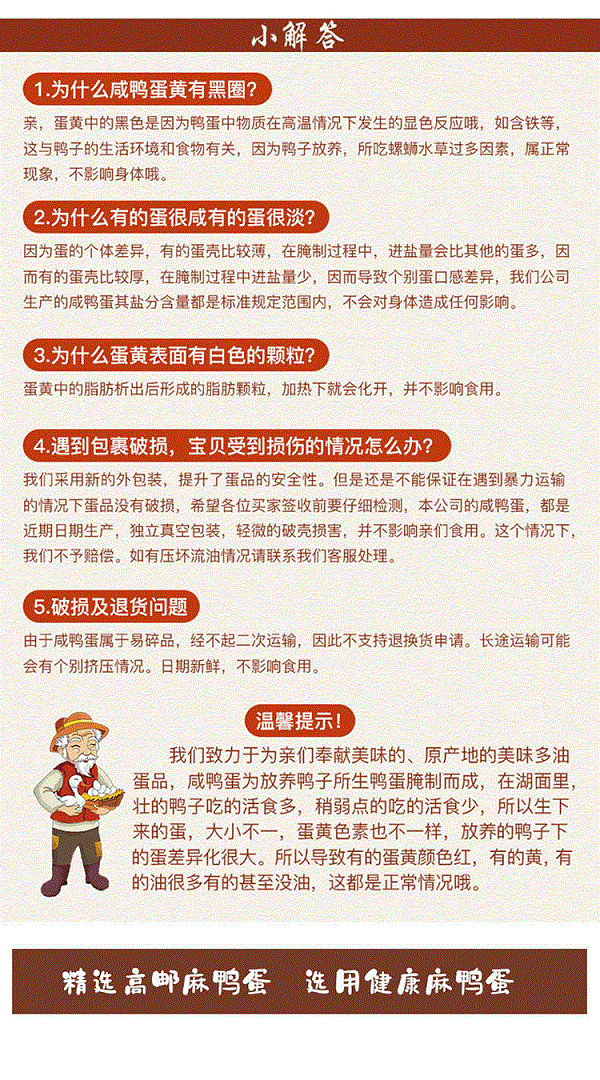 小解答

1.为什么咸鸭蛋黄有黑圈?

亲，蛋黄中的黑色是因为鸭蛋中物质在高温情况下发生的显色反应哦，如含铁等，这与鸭子的生活环境和食物有关，因为鸭子放养，所吃螺蛳水草过多因素，属正常现象，不影响身体哦。

2.为什么有的蛋很咸有的蛋很淡?

因为蛋的个体差异，有的蛋壳比较薄，在腌制过程中，进盐量会比其他的蛋多，因而有的蛋壳比较厚，在腌制过程中进盐量少，因而导致个别蛋口感差异，我们公司生产的咸鸭蛋其盐分含量都是标准规定范围内，不会对身体造成任何影响。

3.为什么蛋黄表面有白色的颗粒?

蛋黄中的脂肪析出后形成的脂肪颗粒，加热下就会化开，并不影响食用。

4.遇到包裹破损，宝贝受到损伤的情况怎么办?

我们采用新的外包装，提升了蛋品的安全性。但是还是不能保证在遇到暴力运输的情况下蛋品没有破损，希望各位买家签收前要仔细检测，本公司的咸鸭蛋，都是近期日期生产，独立真空包装，轻微的破壳损害，并不影响亲们食用。这个情况下，我们不予赔偿。如有压坏流油情况请联系我们客服处理。

5.破损及退货问题

由于咸鸭蛋属于易碎品，经不起二次运输，因此不支持退换货申请。长途运输可能会有个别挤压情况。日期新鲜，不影响食用。

温馨提示!

我们致力于为亲们奉献美味的、原产地的美味多油蛋品，咸鸭蛋为放养鸭子所生鸭蛋腌制而成，在湖面里，壮的鸭子吃的活食多，稍弱点的吃的活食少，所以生下来的蛋，大小不一，蛋黄色素也不一样，放养的鸭子下的蛋差异化很大。所以导致有的蛋黄颜色红，有的黄，有的油很多有的甚至没油，这都是正常情况哦。

精选高邮麻鸭蛋　选用健康麻鸭蛋